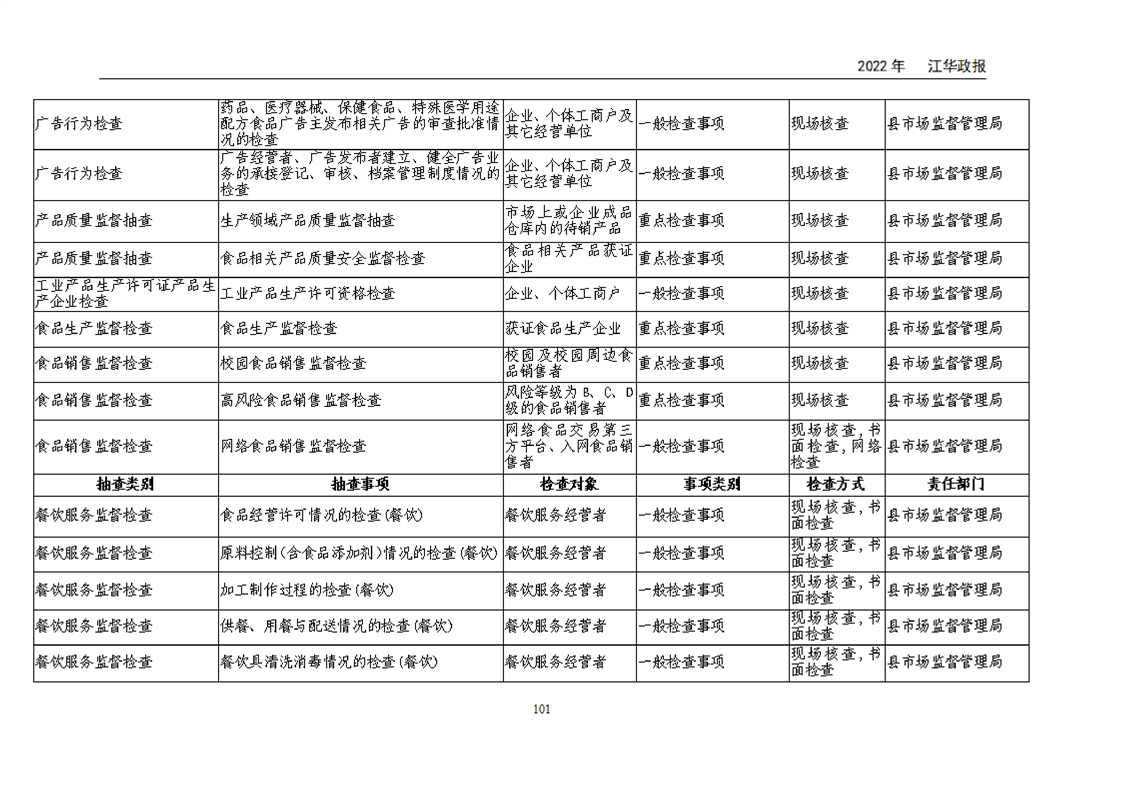 2022年 江华政报

| 广告行为检查 | 药品、医疗器械、保健食品、特殊医学用途配方食品广告主发布相关广告的审查批准情况的检查 | 企业、个体工商户及其它经营单位 | 一般检查事项 | 现场核查 | 县市场监督管理局 |
|---|---|---|---|---|---|
| 广告行为检查 | 广告经营者、广告发布者建立、健全广告业务的承接登记、审核、档案管理制度情况的检查 | 企业、个体工商户及其它经营单位 | 一般检查事项 | 现场核查 | 县市场监督管理局 |
| 产品质量监督抽查 | 生产领域产品质量监督抽查 | 市场上或企业成品仓库内的待销产品 | 重点检查事项 | 现场核查 | 县市场监督管理局 |
| 产品质量监督抽查 | 食品相关产品质量安全监督检查 | 食品相关产品获证企业 | 重点检查事项 | 现场核查 | 县市场监督管理局 |
| 工业产品生产许可证产品生产企业检查 | 工业产品生产许可资格检查 | 企业、个体工商户 | 一般检查事项 | 现场核查 | 县市场监督管理局 |
| 食品生产监督检查 | 食品生产监督检查 | 获证食品生产企业 | 重点检查事项 | 现场核查 | 县市场监督管理局 |
| 食品销售监督检查 | 校园食品销售监督检查 | 校园及校园周边食品销售者 | 重点检查事项 | 现场核查 | 县市场监督管理局 |
| 食品销售监督检查 | 高风险食品销售监督检查 | 风险等级为B、C、D级的食品销售者 | 重点检查事项 | 现场核查 | 县市场监督管理局 |
| 食品销售监督检查 | 网络食品销售监督检查 | 网络食品交易第三方平台、入网食品销售者 | 一般检查事项 | 现场核查，书面检查，网络检查 | 县市场监督管理局 |
| 抽查类别 | 抽查事项 | 检查对象 | 事项类别 | 检查方式 | 责任部门 |
| 餐饮服务监督检查 | 食品经营许可情况的检查(餐饮) | 餐饮服务经营者 | 一般检查事项 | 现场核查，书面检查 | 县市场监督管理局 |
| 餐饮服务监督检查 | 原料控制(含食品添加剂)情况的检查(餐饮) | 餐饮服务经营者 | 一般检查事项 | 现场核查，书面检查 | 县市场监督管理局 |
| 餐饮服务监督检查 | 加工制作过程的检查(餐饮) | 餐饮服务经营者 | 一般检查事项 | 现场核查，书面检查 | 县市场监督管理局 |
| 餐饮服务监督检查 | 供餐、用餐与配送情况的检查(餐饮) | 餐饮服务经营者 | 一般检查事项 | 现场核查，书面检查 | 县市场监督管理局 |
| 餐饮服务监督检查 | 餐饮具清洗消毒情况的检查(餐饮) | 餐饮服务经营者 | 一般检查事项 | 现场核查，书面检查 | 县市场监督管理局 |

101